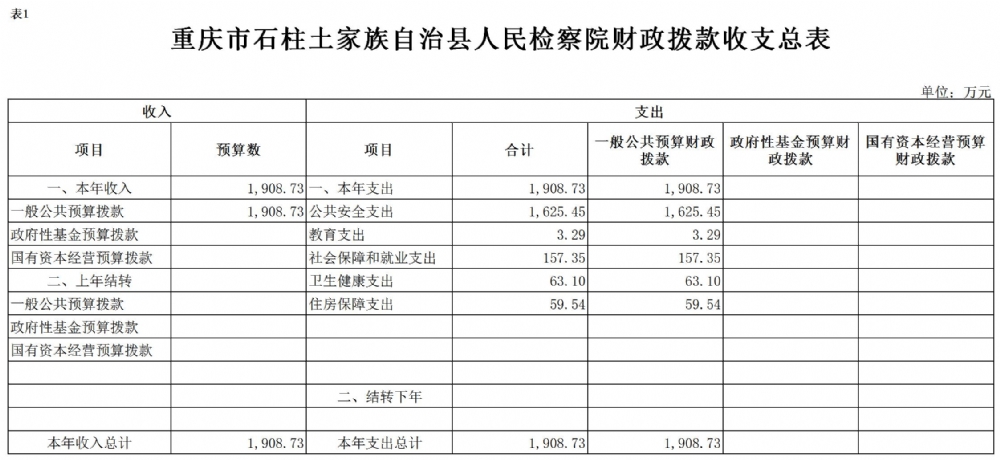 表1

重庆市石柱土家族自治县人民检察院财政拨款收支总表

单位：万元

| 收入 | | 支出 | | | | |
|---|---|---|---|---|---|---|
| 项目 | 预算数 | 项目 | 合计 | 一般公共预算财政拨款 | 政府性基金预算财政拨款 | 国有资本经营预算财政拨款 |
| 一、本年收入 | 1,908.73 | 一、本年支出 | 1,908.73 | 1,908.73 | | |
| 一般公共预算拨款 | 1,908.73 | 公共安全支出 | 1,625.45 | 1,625.45 | | |
| 政府性基金预算拨款 | | 教育支出 | 3.29 | 3.29 | | |
| 国有资本经营预算拨款 | | 社会保障和就业支出 | 157.35 | 157.35 | | |
| 二、上年结转 | | 卫生健康支出 | 63.10 | 63.10 | | |
| 一般公共预算拨款 | | 住房保障支出 | 59.54 | 59.54 | | |
| 政府性基金预算拨款 | | | | | | |
| 国有资本经营预算拨款 | | | | | | |
| | | | | | | |
| | | 二、结转下年 | | | | |
| | | | | | | |
| 本年收入总计 | 1,908.73 | 本年支出总计 | 1,908.73 | 1,908.73 | | |